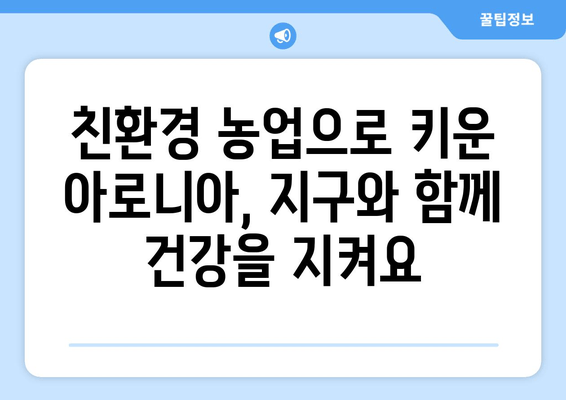 꿀팁정보

친환경 농업으로 키운 아로니아, 지구와 함께 건강을 지켜요